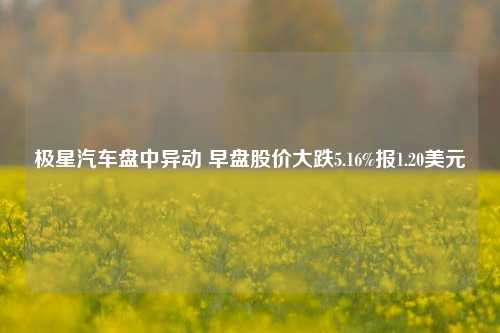 极星汽车盘中异动 早盘股价大跌5.16%报1.20美元